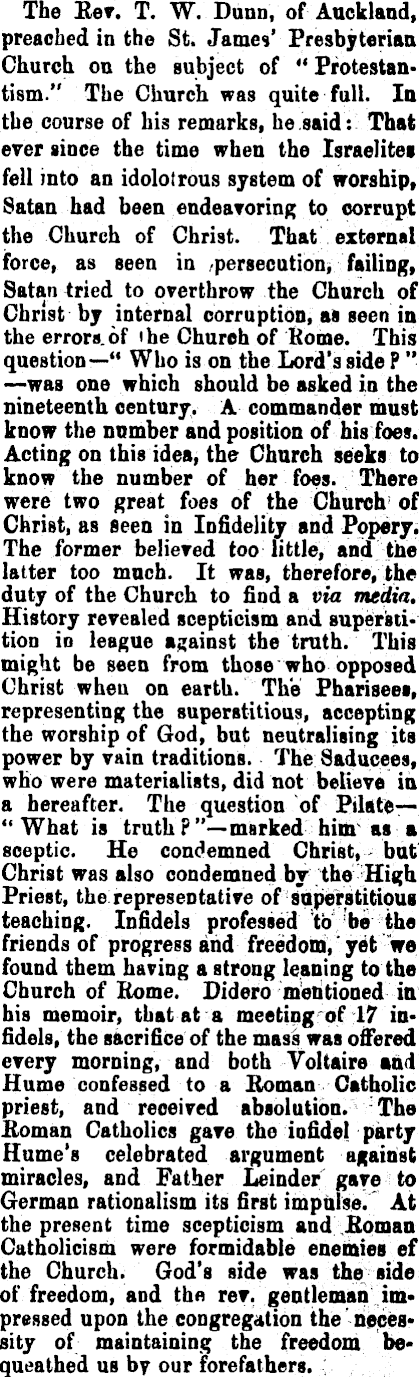 The Rev. T. W. Dunn, of Auckland, preached in the St. James' Presbyterian Church on the subject of "Protestantism." The Church was quite full. In the course of his remarks, he said: That ever since the time when the Israelites fell into an idolotrous system of worship, Satan had been endeavoring to corrupt the Church of Christ. That external force, as seen in persecution, failing, Satan tried to overthrow the Church of Christ by internal corruption, as seen in the errors of the Church of Rome. This question—"Who is on the Lord's side?"—was one which should be asked in the nineteenth century. A commander must know the number and position of his foes. Acting on this idea, the Church seeks to know the number of her foes. There were two great foes of the Church of Christ, as seen in Infidelity and Popery. The former believed too little, and the latter too much. It was, therefore, the duty of the Church to find a via media. History revealed scepticism and superstition in league against the truth. This might be seen from those who opposed Christ when on earth. The Pharisees, representing the superstitious, accepting the worship of God, but neutralising its power by vain traditions. The Saducees, who were materialists, did not believe in a hereafter. The question of Pilate—"What is truth?"—marked him as a sceptic. He condemned Christ, but Christ was also condemned by the High Priest, the representative of superstitious teaching. Infidels professed to be the friends of progress and freedom, yet we found them having a strong leaning to the Church of Rome. Didero mentioned in his memoir, that at a meeting of 17 infidels, the sacrifice of the mass was offered every morning, and both Voltaire and Hume confessed to a Roman Catholic priest, and received absolution. The Roman Catholics gave the infidel party Hume's celebrated argument against miracles, and Father Leinder gave to German rationalism its first impulse. At the present time scepticism and Roman Catholicism were formidable enemies ef the Church. God's side was the side of freedom, and the rev. gentleman impressed upon the congregation the necessity of maintaining the freedom bequeathed us by our forefathers.